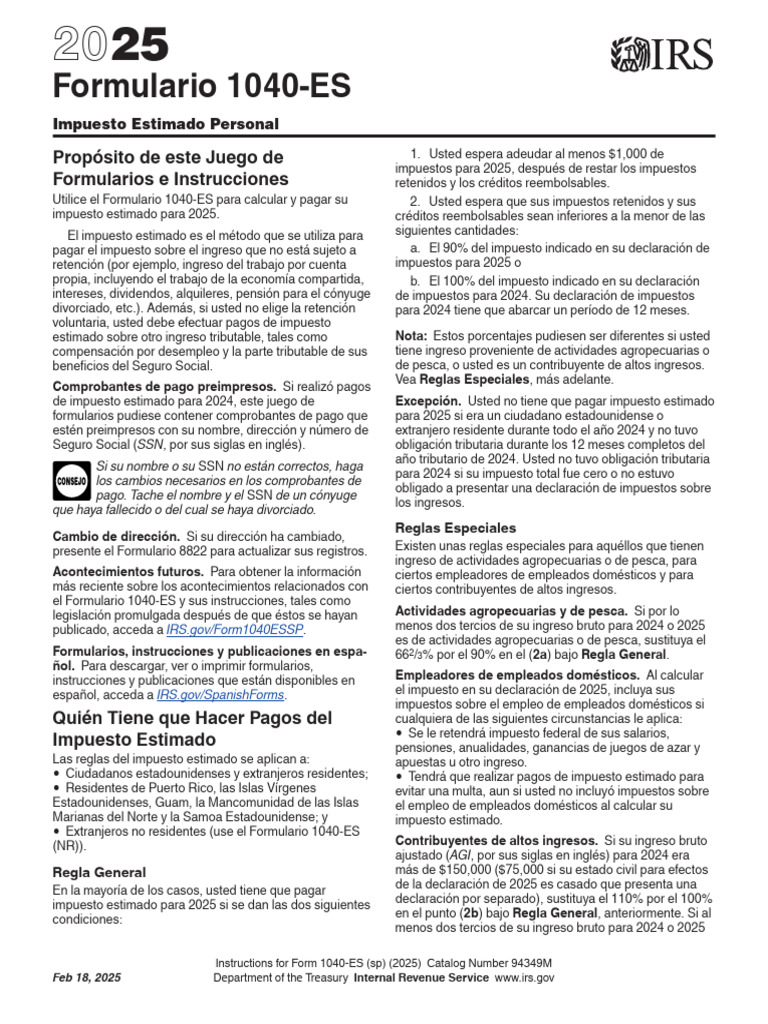 2025
Formulario 1040-ES

IRS

Impuesto Estimado Personal

Propósito de este Juego de Formularios e Instrucciones

Utilice el Formulario 1040-ES para calcular y pagar su impuesto estimado para 2025.

El impuesto estimado es el método que se utiliza para pagar el impuesto sobre el ingreso que no está sujeto a retención (por ejemplo, ingreso del trabajo por cuenta propia, incluyendo el trabajo de la economía compartida, intereses, dividendos, alquileres, pensión para el cónyuge divorciado, etc.). Además, si usted no elige la retención voluntaria, usted debe efectuar pagos de impuesto estimado sobre otro ingreso tributable, tales como compensación por desempleo y la parte tributable de sus beneficios del Seguro Social.

Comprobantes de pago preimpresos. Si realizó pagos de impuesto estimado para 2024, este juego de formularios pudiese contener comprobantes de pago que estén preimpresos con su nombre, dirección y número de Seguro Social (SSN, por sus siglas en inglés).

CONSEJO Si su nombre o su SSN no están correctos, haga los cambios necesarios en los comprobantes de pago. Tache el nombre y el SSN de un cónyuge que haya fallecido o del cual se haya divorciado.

Cambio de dirección. Si su dirección ha cambiado, presente el Formulario 8822 para actualizar sus registros.

Acontecimientos futuros. Para obtener la información más reciente sobre los acontecimientos relacionados con el Formulario 1040-ES y sus instrucciones, tales como legislación promulgada después de que éstos se hayan publicado, acceda a IRS.gov/Form1040ESSP.

Formularios, instrucciones y publicaciones en español. Para descargar, ver o imprimir formularios, instrucciones y publicaciones que están disponibles en español, acceda a IRS.gov/SpanishForms.

Quién Tiene que Hacer Pagos del Impuesto Estimado

Las reglas del impuesto estimado se aplican a:
• Ciudadanos estadounidenses y extranjeros residentes;
• Residentes de Puerto Rico, las Islas Vírgenes Estadounidenses, Guam, la Mancomunidad de las Islas Marianas del Norte y la Samoa Estadounidense; y
• Extranjeros no residentes (use el Formulario 1040-ES (NR)).

Regla General

En la mayoría de los casos, usted tiene que pagar impuesto estimado para 2025 si se dan las dos siguientes condiciones:

1. Usted espera adeudar al menos $1,000 de impuestos para 2025, después de restar los impuestos retenidos y los créditos reembolsables.

2. Usted espera que sus impuestos retenidos y sus créditos reembolsables sean inferiores a la menor de las siguientes cantidades:

a. El 90% del impuesto indicado en su declaración de impuestos para 2025 o

b. El 100% del impuesto indicado en su declaración de impuestos para 2024. Su declaración de impuestos para 2024 tiene que abarcar un período de 12 meses.

Nota: Estos porcentajes pudiesen ser diferentes si usted tiene ingreso proveniente de actividades agropecuarias o de pesca, o usted es un contribuyente de altos ingresos. Vea Reglas Especiales, más adelante.

Excepción. Usted no tiene que pagar impuesto estimado para 2025 si era un ciudadano estadounidense o extranjero residente durante todo el año 2024 y no tuvo obligación tributaria durante los 12 meses completos del año tributario de 2024. Usted no tuvo obligación tributaria para 2024 si su impuesto total fue cero o no estuvo obligado a presentar una declaración de impuestos sobre los ingresos.

Reglas Especiales

Existen unas reglas especiales para aquéllos que tienen ingreso de actividades agropecuarias o de pesca, para ciertos empleadores de empleados domésticos y para ciertos contribuyentes de altos ingresos.

Actividades agropecuarias y de pesca. Si por lo menos dos tercios de su ingreso bruto para 2024 o 2025 es de actividades agropecuarias o de pesca, sustituya el $66\frac{2}{3}$% por el 90% en el (2a) bajo Regla General.

Empleadores de empleados domésticos. Al calcular el impuesto en su declaración de 2025, incluya sus impuestos sobre el empleo de empleados domésticos si cualquiera de las siguientes circunstancias le aplica:
• Se le retendrá impuesto federal de sus salarios, pensiones, anualidades, ganancias de juegos de azar y apuestas u otro ingreso.
• Tendrá que realizar pagos de impuesto estimado para evitar una multa, aun si usted no incluyó impuestos sobre el empleo de empleados domésticos al calcular su impuesto estimado.

Contribuyentes de altos ingresos. Si su ingreso bruto ajustado (AGI, por sus siglas en inglés) para 2024 era más de $150,000 ($75,000 si su estado civil para efectos de la declaración de 2025 es casado que presenta una declaración por separado), sustituya el 110% por el 100% en el punto (2b) bajo Regla General, anteriormente. Si al menos dos tercios de su ingreso bruto para 2024 o 2025

Feb 18, 2025

Instructions for Form 1040-ES (sp) (2025) Catalog Number 94349M
Department of the Treasury Internal Revenue Service www.irs.gov